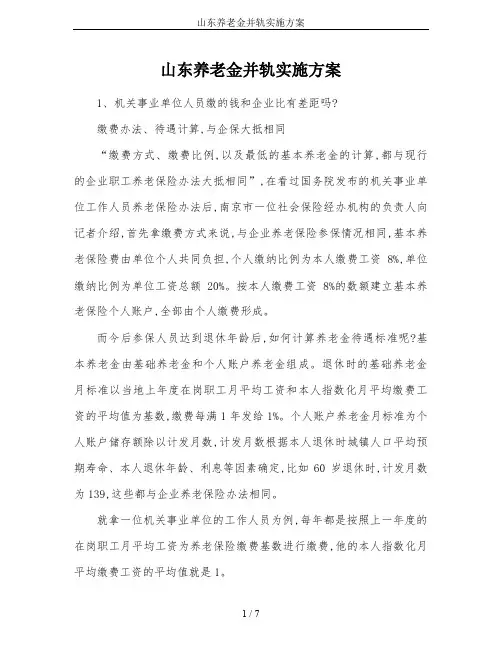 山东养老金并轨实施方案

山东养老金并轨实施方案

1、机关事业单位人员缴的钱和企业比有差距吗?

缴费办法、待遇计算,与企保大抵相同

“缴费方式、缴费比例,以及最低的基本养老金的计算,都与现行的企业职工养老保险办法大抵相同”,在看过国务院发布的机关事业单位工作人员养老保险办法后,南京市一位社会保险经办机构的负责人向记者介绍,首先拿缴费方式来说,与企业养老保险参保情况相同,基本养老保险费由单位个人共同负担,个人缴纳比例为本人缴费工资 8%,单位缴纳比例为单位工资总额 20%。按本人缴费工资 8%的数额建立基本养老保险个人账户,全部由个人缴费形成。

而今后参保人员达到退休年龄后,如何计算养老金待遇标准呢?基本养老金由基础养老金和个人账户养老金组成。退休时的基础养老金月标准以当地上年度在岗职工月平均工资和本人指数化月平均缴费工资的平均值为基数,缴费每满 1 年发给 1%。个人账户养老金月标准为个人账户储存额除以计发月数,计发月数根据本人退休时城镇人口平均预期寿命、本人退休年龄、利息等因素确定,比如 60 岁退休时,计发月数为 139,这些都与企业养老保险办法相同。

就拿一位机关事业单位的工作人员为例,每年都是按照上一年度的在岗职工月平均工资为养老保险缴费基数进行缴费,他的本人指数化月平均缴费工资的平均值就是 1。

1 / 7